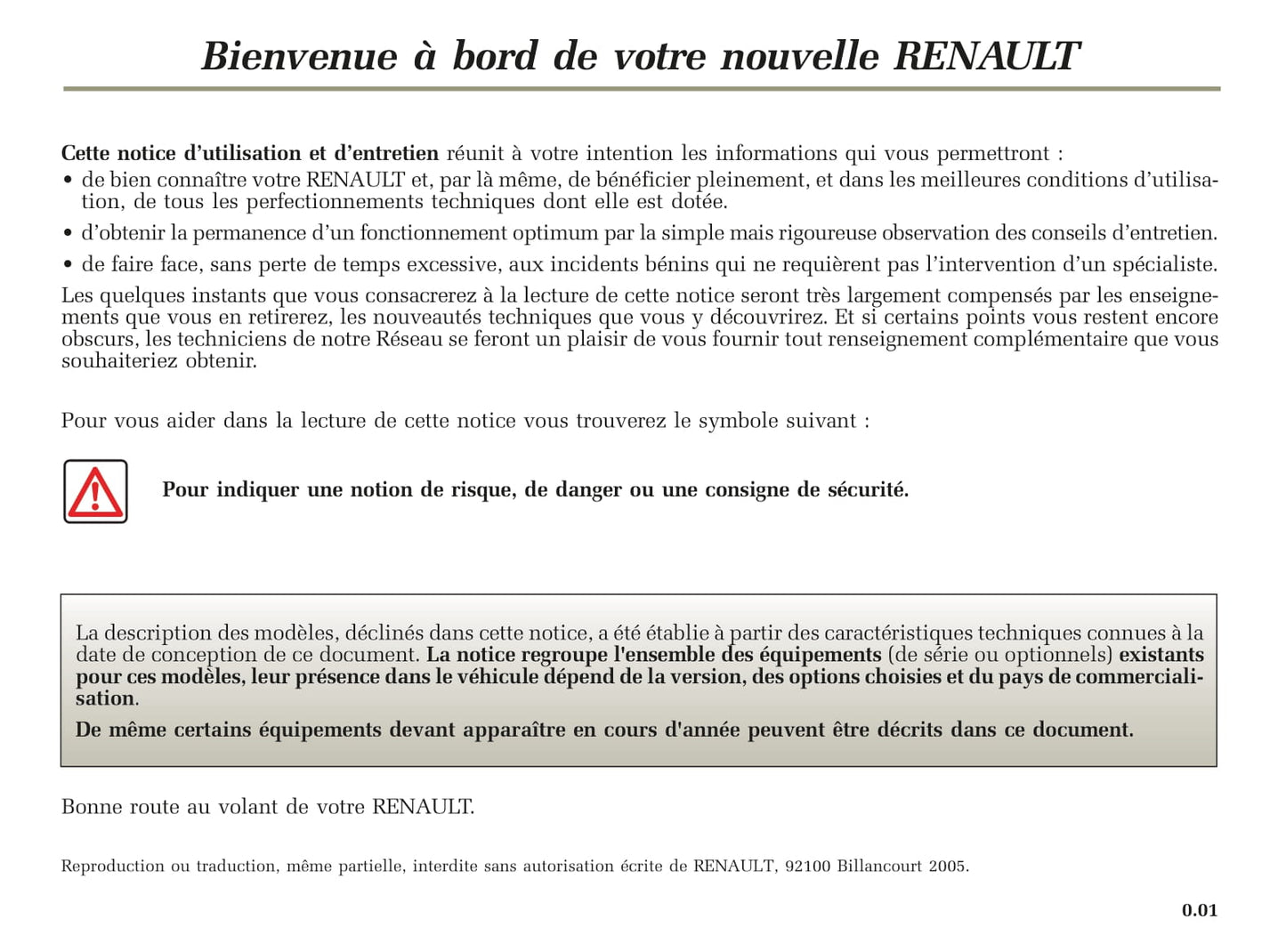 Bienvenue à bord de votre nouvelle RENAULT

Cette notice d'utilisation et d'entretien réunit à votre intention les informations qui vous permettront :
• de bien connaître votre RENAULT et, par là même, de bénéficier pleinement, et dans les meilleures conditions d'utilisation, de tous les perfectionnements techniques dont elle est dotée.
• d'obtenir la permanence d'un fonctionnement optimum par la simple mais rigoureuse observation des conseils d'entretien.
• de faire face, sans perte de temps excessive, aux incidents bénins qui ne requièrent pas l'intervention d'un spécialiste.
Les quelques instants que vous consacrerez à la lecture de cette notice seront très largement compensés par les enseignements que vous en retirerez, les nouveautés techniques que vous y découvrirez. Et si certains points vous restent encore obscurs, les techniciens de notre Réseau se feront un plaisir de vous fournir tout renseignement complémentaire que vous souhaiteriez obtenir.

Pour vous aider dans la lecture de cette notice vous trouverez le symbole suivant :

Pour indiquer une notion de risque, de danger ou une consigne de sécurité.

La description des modèles, déclinés dans cette notice, a été établie à partir des caractéristiques techniques connues à la date de conception de ce document. La notice regroupe l'ensemble des équipements (de série ou optionnels) existants pour ces modèles, leur présence dans le véhicule dépend de la version, des options choisies et du pays de commercialisation.
De même certains équipements devant apparaître en cours d'année peuvent être décrits dans ce document.

Bonne route au volant de votre RENAULT.

Reproduction ou traduction, même partielle, interdite sans autorisation écrite de RENAULT, 92100 Billancourt 2005.

0.01